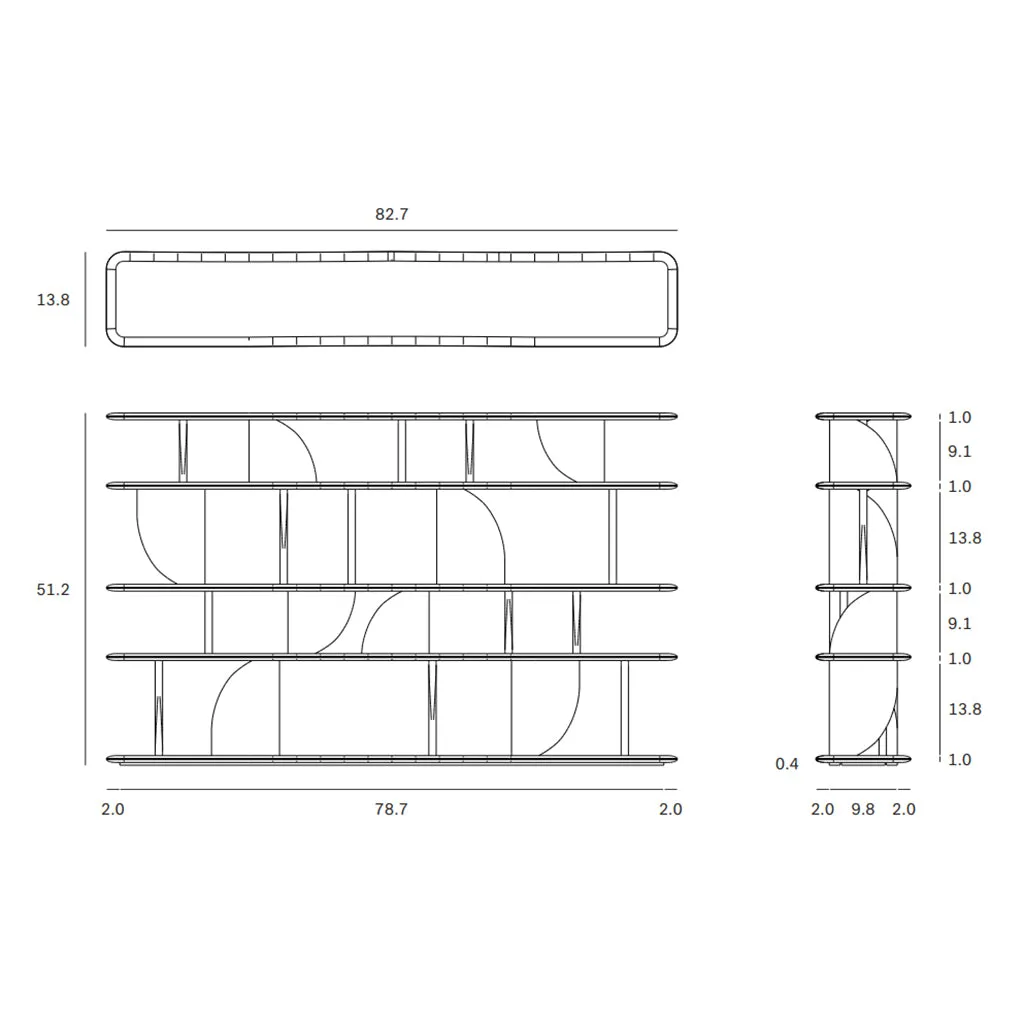 82.7

13.8

51.2

2.0 78.7 2.0

1.0
9.1
1.0
13.8
1.0
9.1
1.0
13.8
1.0

0.4

2.0 9.8 2.0